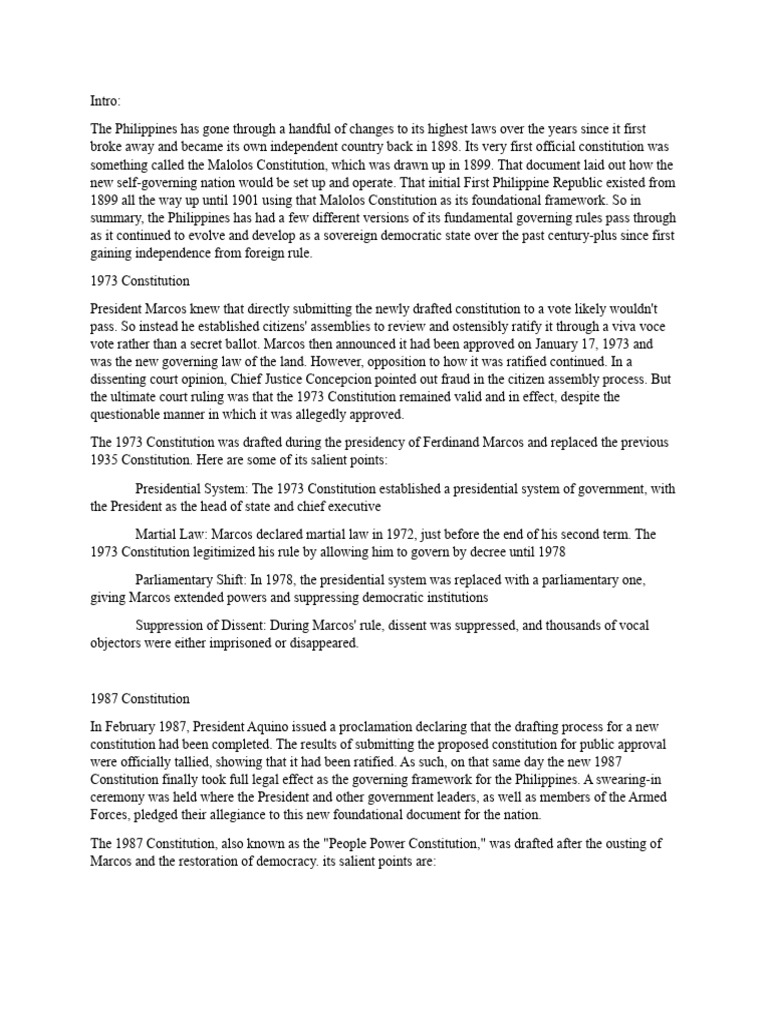 Intro:

The Philippines has gone through a handful of changes to its highest laws over the years since it first broke away and became its own independent country back in 1898. Its very first official constitution was something called the Malolos Constitution, which was drawn up in 1899. That document laid out how the new self-governing nation would be set up and operate. That initial First Philippine Republic existed from 1899 all the way up until 1901 using that Malolos Constitution as its foundational framework. So in summary, the Philippines has had a few different versions of its fundamental governing rules pass through as it continued to evolve and develop as a sovereign democratic state over the past century-plus since first gaining independence from foreign rule.

1973 Constitution

President Marcos knew that directly submitting the newly drafted constitution to a vote likely wouldn't pass. So instead he established citizens' assemblies to review and ostensibly ratify it through a viva voce vote rather than a secret ballot. Marcos then announced it had been approved on January 17, 1973 and was the new governing law of the land. However, opposition to how it was ratified continued. In a dissenting court opinion, Chief Justice Concepcion pointed out fraud in the citizen assembly process. But the ultimate court ruling was that the 1973 Constitution remained valid and in effect, despite the questionable manner in which it was allegedly approved.

The 1973 Constitution was drafted during the presidency of Ferdinand Marcos and replaced the previous 1935 Constitution. Here are some of its salient points:

Presidential System: The 1973 Constitution established a presidential system of government, with the President as the head of state and chief executive

Martial Law: Marcos declared martial law in 1972, just before the end of his second term. The 1973 Constitution legitimized his rule by allowing him to govern by decree until 1978

Parliamentary Shift: In 1978, the presidential system was replaced with a parliamentary one, giving Marcos extended powers and suppressing democratic institutions

Suppression of Dissent: During Marcos' rule, dissent was suppressed, and thousands of vocal objectors were either imprisoned or disappeared.

1987 Constitution

In February 1987, President Aquino issued a proclamation declaring that the drafting process for a new constitution had been completed. The results of submitting the proposed constitution for public approval were officially tallied, showing that it had been ratified. As such, on that same day the new 1987 Constitution finally took full legal effect as the governing framework for the Philippines. A swearing-in ceremony was held where the President and other government leaders, as well as members of the Armed Forces, pledged their allegiance to this new foundational document for the nation.

The 1987 Constitution, also known as the "People Power Constitution," was drafted after the ousting of Marcos and the restoration of democracy. its salient points are: